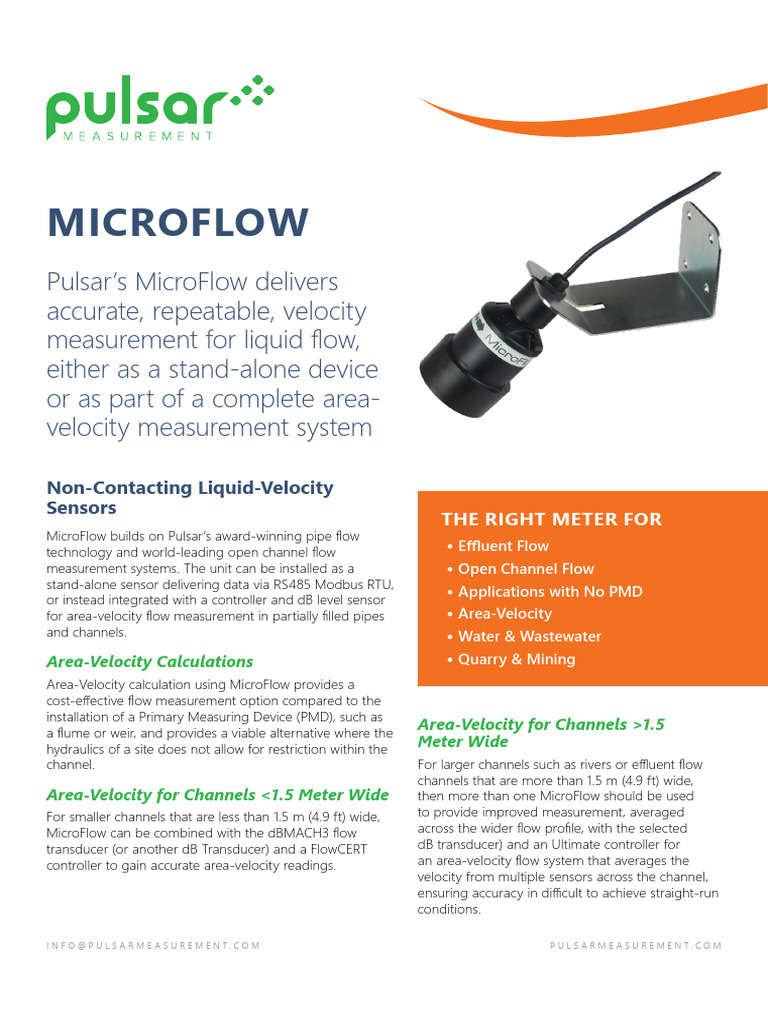 pulsar
MEASUREMENT

MICROFLOW

Pulsar's MicroFlow delivers accurate, repeatable, velocity measurement for liquid flow, either as a stand-alone device or as part of a complete area-velocity measurement system

MicroFlow

Non-Contacting Liquid-Velocity Sensors

MicroFlow builds on Pulsar's award-winning pipe flow technology and world-leading open channel flow measurement systems. The unit can be installed as a stand-alone sensor delivering data via RS485 Modbus RTU, or instead integrated with a controller and dB level sensor for area-velocity flow measurement in partially filled pipes and channels.

Area-Velocity Calculations

Area-Velocity calculation using MicroFlow provides a cost-effective flow measurement option compared to the installation of a Primary Measuring Device (PMD), such as a flume or weir, and provides a viable alternative where the hydraulics of a site does not allow for restriction within the channel.

Area-Velocity for Channels <1.5 Meter Wide

For smaller channels that are less than 1.5 m (4.9 ft) wide, MicroFlow can be combined with the dBMACH3 flow transducer (or another dB Transducer) and a FlowCERT controller to gain accurate area-velocity readings.

THE RIGHT METER FOR
• Effluent Flow
• Open Channel Flow
• Applications with No PMD
• Area-Velocity
• Water & Wastewater
• Quarry & Mining

Area-Velocity for Channels >1.5 Meter Wide

For larger channels such as rivers or effluent flow channels that are more than 1.5 m (4.9 ft) wide, then more than one MicroFlow should be used to provide improved measurement, averaged across the wider flow profile, with the selected dB transducer) and an Ultimate controller for an area-velocity flow system that averages the velocity from multiple sensors across the channel, ensuring accuracy in difficult to achieve straight-run conditions.

INFO@PULSARMEASUREMENT.COM

PULSARMEASUREMENT.COM